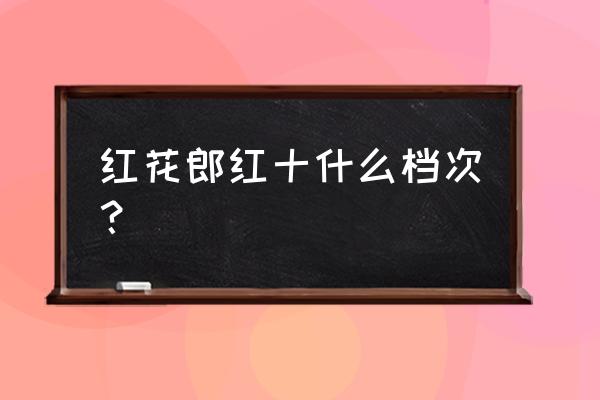 红花郎红十什么档次？